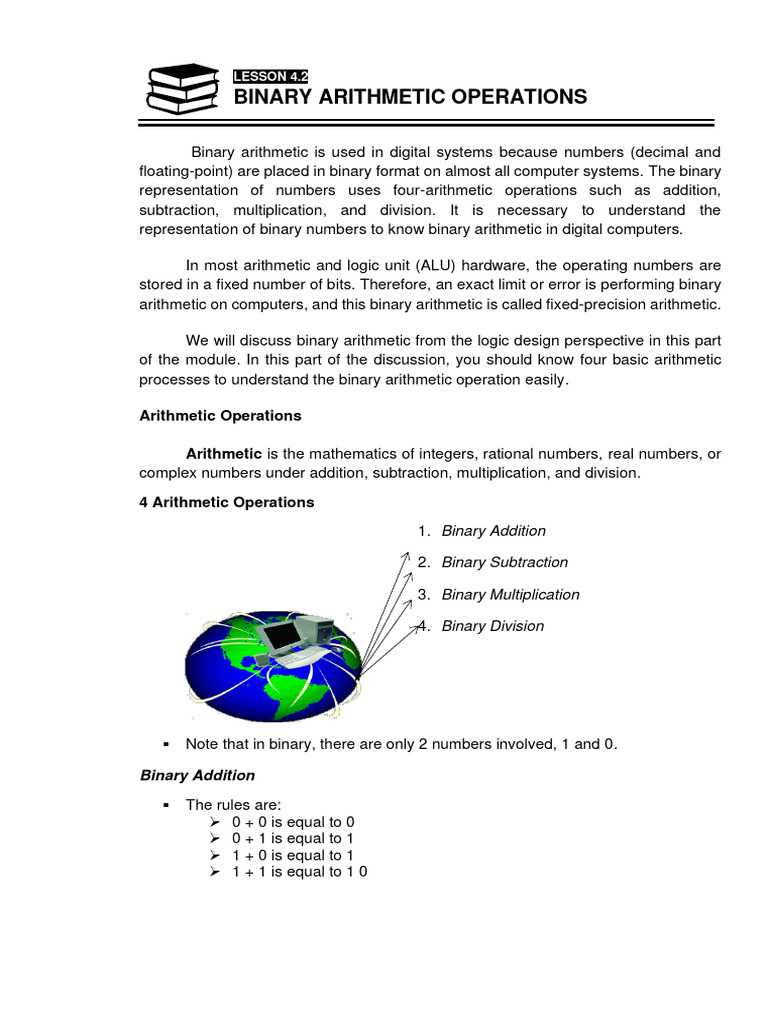 LESSON 4.2
BINARY ARITHMETIC OPERATIONS

Binary arithmetic is used in digital systems because numbers (decimal and floating-point) are placed in binary format on almost all computer systems. The binary representation of numbers uses four-arithmetic operations such as addition, subtraction, multiplication, and division. It is necessary to understand the representation of binary numbers to know binary arithmetic in digital computers.

In most arithmetic and logic unit (ALU) hardware, the operating numbers are stored in a fixed number of bits. Therefore, an exact limit or error is performing binary arithmetic on computers, and this binary arithmetic is called fixed-precision arithmetic.

We will discuss binary arithmetic from the logic design perspective in this part of the module. In this part of the discussion, you should know four basic arithmetic processes to understand the binary arithmetic operation easily.

Arithmetic Operations

Arithmetic is the mathematics of integers, rational numbers, real numbers, or complex numbers under addition, subtraction, multiplication, and division.

4 Arithmetic Operations

1. Binary Addition
2. Binary Subtraction
3. Binary Multiplication
4. Binary Division

▪ Note that in binary, there are only 2 numbers involved, 1 and 0.

Binary Addition

▪ The rules are:
➢ 0 + 0 is equal to 0
➢ 0 + 1 is equal to 1
➢ 1 + 0 is equal to 1
➢ 1 + 1 is equal to 1 0